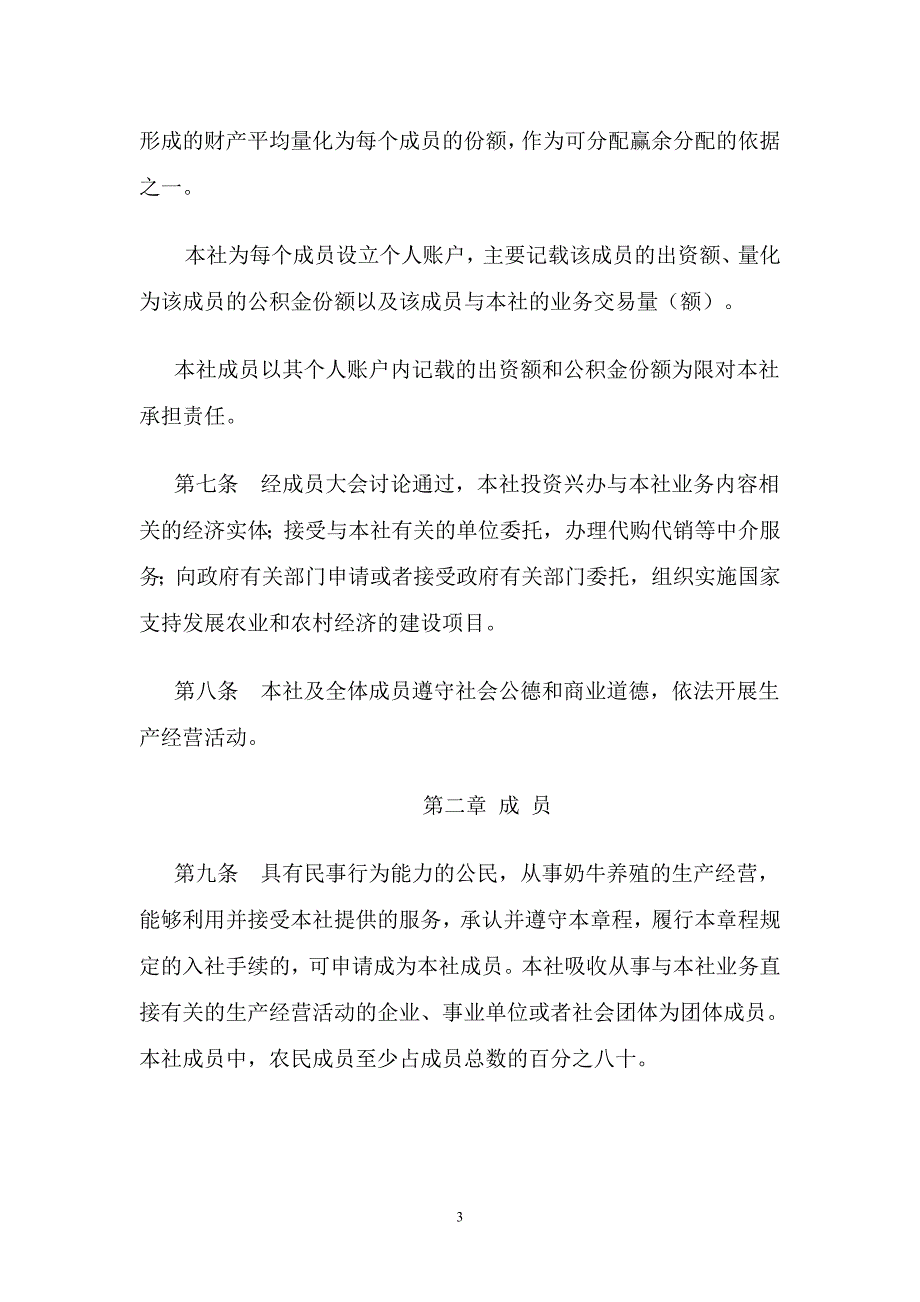 形成的财产平均量化为每个成员的份额，作为可分配赢余分配的依据之一。

本社为每个成员设立个人账户，主要记载该成员的出资额、量化为该成员的公积金份额以及该成员与本社的业务交易量（额）。

本社成员以其个人账户内记载的出资额和公积金份额为限对本社承担责任。

第七条　经成员大会讨论通过，本社投资兴办与本社业务内容相关的经济实体；接受与本社有关的单位委托，办理代购代销等中介服务；向政府有关部门申请或者接受政府有关部门委托，组织实施国家支持发展农业和农村经济的建设项目。

第八条　本社及全体成员遵守社会公德和商业道德，依法开展生产经营活动。

第二章　成　员

第九条　具有民事行为能力的公民，从事奶牛养殖的生产经营，能够利用并接受本社提供的服务，承认并遵守本章程，履行本章程规定的入社手续的，可申请成为本社成员。本社吸收从事与本社业务直接有关的生产经营活动的企业、事业单位或者社会团体为团体成员。本社成员中，农民成员至少占成员总数的百分之八十。

3